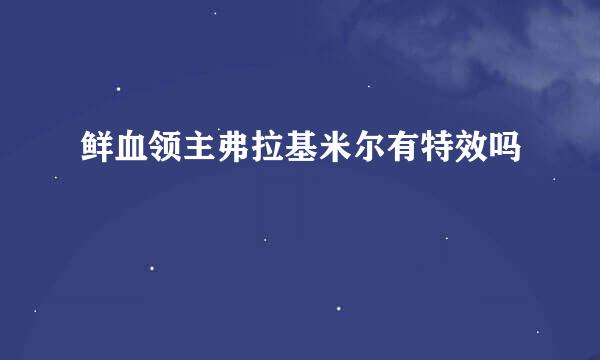 鲜血领主弗拉基米尔有特效吗